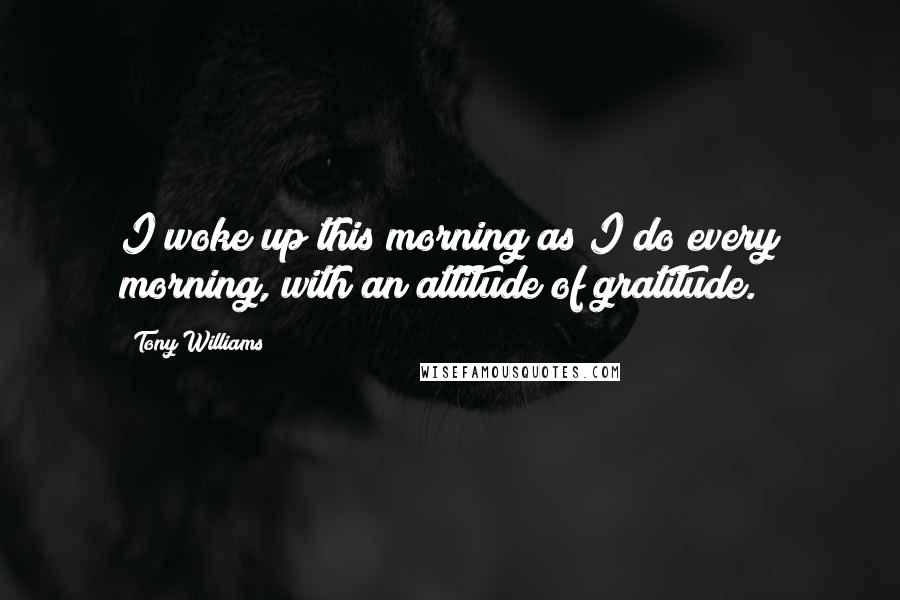 I woke up this morning as I do every morning, with an attitude of gratitude.

Tony Williams

WISEFAMOUSQUOTES.COM